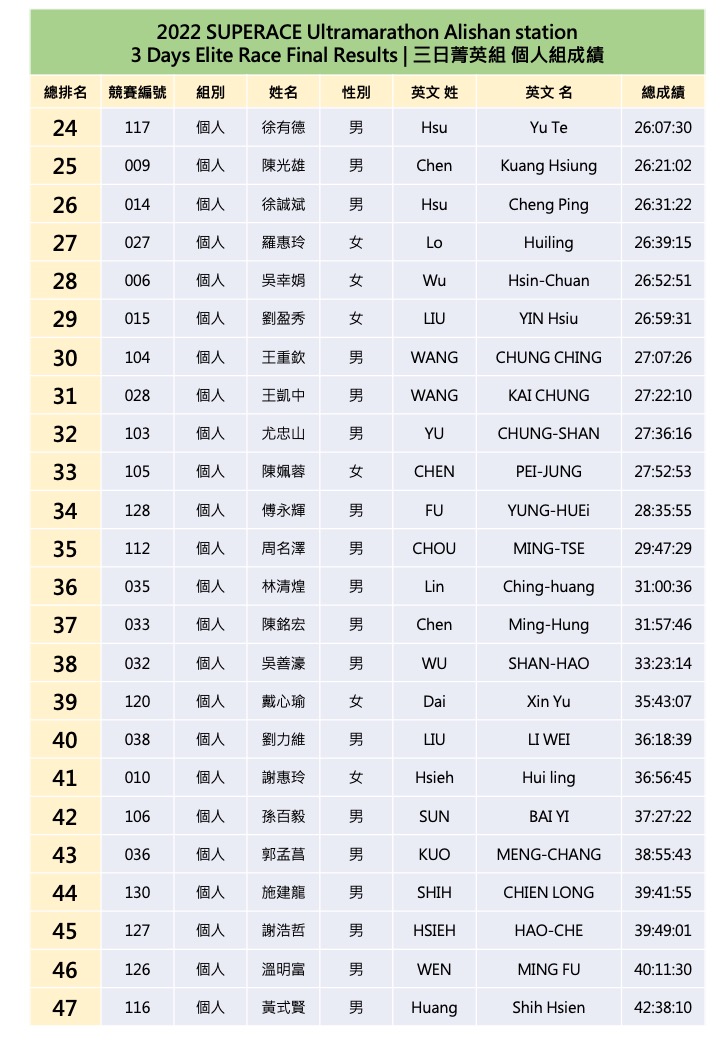 2022 SUPERACE Ultramarathon Alishan station
3 Days Elite Race Final Results | 三日菁英組 個人組成績

| 總排名 | 競賽編號 | 組別 | 姓名 | 性別 | 英文 姓 | 英文 名 | 總成績 |
|---|---|---|---|---|---|---|---|
| 24 | 117 | 個人 | 徐有德 | 男 | Hsu | Yu Te | 26:07:30 |
| 25 | 009 | 個人 | 陳光雄 | 男 | Chen | Kuang Hsiung | 26:21:02 |
| 26 | 014 | 個人 | 徐誠斌 | 男 | Hsu | Cheng Ping | 26:31:22 |
| 27 | 027 | 個人 | 羅惠玲 | 女 | Lo | Huiling | 26:39:15 |
| 28 | 006 | 個人 | 吳幸娟 | 女 | Wu | Hsin-Chuan | 26:52:51 |
| 29 | 015 | 個人 | 劉盈秀 | 女 | LIU | YIN Hsiu | 26:59:31 |
| 30 | 104 | 個人 | 王重欽 | 男 | WANG | CHUNG CHING | 27:07:26 |
| 31 | 028 | 個人 | 王凱中 | 男 | WANG | KAI CHUNG | 27:22:10 |
| 32 | 103 | 個人 | 尤忠山 | 男 | YU | CHUNG-SHAN | 27:36:16 |
| 33 | 105 | 個人 | 陳姵蓉 | 女 | CHEN | PEI-JUNG | 27:52:53 |
| 34 | 128 | 個人 | 傅永輝 | 男 | FU | YUNG-HUEi | 28:35:55 |
| 35 | 112 | 個人 | 周名澤 | 男 | CHOU | MING-TSE | 29:47:29 |
| 36 | 035 | 個人 | 林清煌 | 男 | Lin | Ching-huang | 31:00:36 |
| 37 | 033 | 個人 | 陳銘宏 | 男 | Chen | Ming-Hung | 31:57:46 |
| 38 | 032 | 個人 | 吳善濠 | 男 | WU | SHAN-HAO | 33:23:14 |
| 39 | 120 | 個人 | 戴心瑜 | 女 | Dai | Xin Yu | 35:43:07 |
| 40 | 038 | 個人 | 劉力維 | 男 | LIU | LI WEI | 36:18:39 |
| 41 | 010 | 個人 | 謝惠玲 | 女 | Hsieh | Hui ling | 36:56:45 |
| 42 | 106 | 個人 | 孫百毅 | 男 | SUN | BAI YI | 37:27:22 |
| 43 | 036 | 個人 | 郭孟菖 | 男 | KUO | MENG-CHANG | 38:55:43 |
| 44 | 130 | 個人 | 施建龍 | 男 | SHIH | CHIEN LONG | 39:41:55 |
| 45 | 127 | 個人 | 謝浩哲 | 男 | HSIEH | HAO-CHE | 39:49:01 |
| 46 | 126 | 個人 | 溫明富 | 男 | WEN | MING FU | 40:11:30 |
| 47 | 116 | 個人 | 黃式賢 | 男 | Huang | Shih Hsien | 42:38:10 |